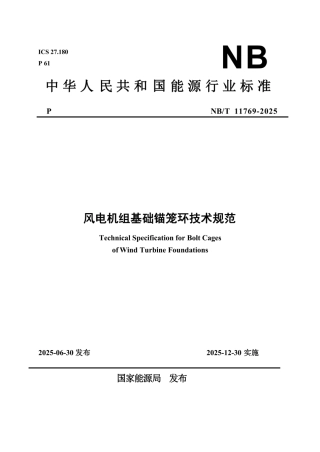 ICS 27.180
P 61

NB

中华人民共和国能源行业标准

P

NB/T 11769-2025

风电机组基础锚笼环技术规范

Technical Specification for Bolt Cages of Wind Turbine Foundations

2025-06-30 发布

2025-12-30 实施

国家能源局 发布